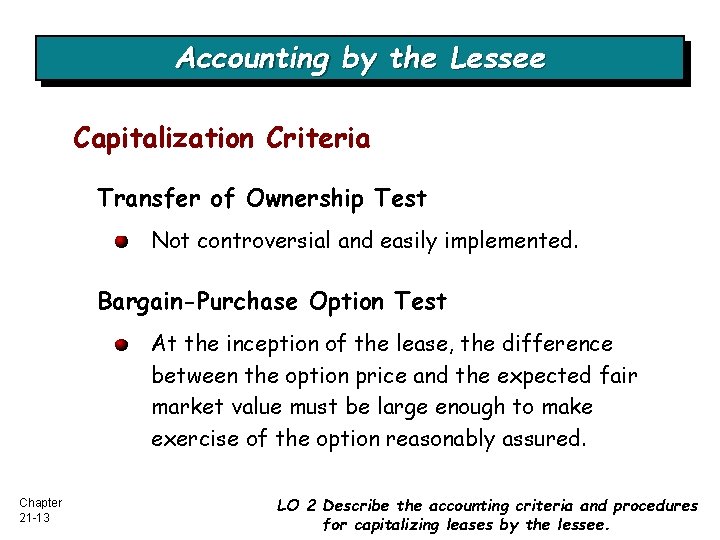 Accounting by the Lessee

Capitalization Criteria

Transfer of Ownership Test

Not controversial and easily implemented.

Bargain-Purchase Option Test

At the inception of the lease, the difference between the option price and the expected fair market value must be large enough to make exercise of the option reasonably assured.

Chapter 21-13

LO 2 Describe the accounting criteria and procedures for capitalizing leases by the lessee.